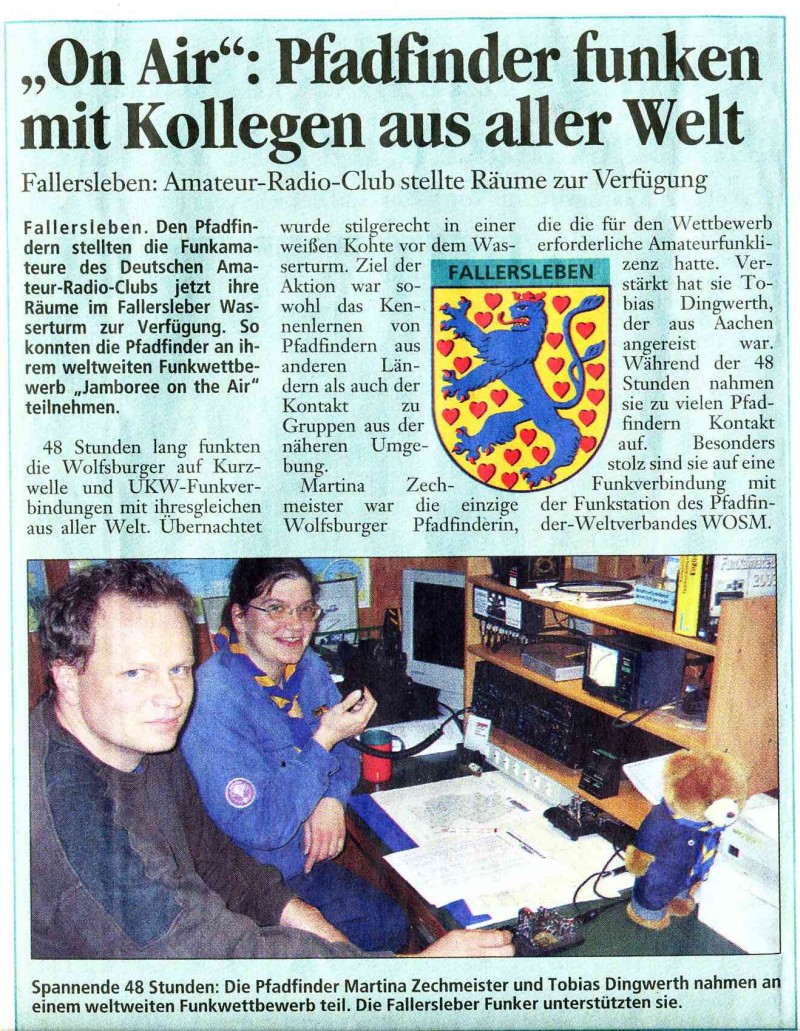 „On Air“: Pfadfinder funken mit Kollegen aus aller Welt

Fallersleben: Amateur-Radio-Club stellte Räume zur Verfügung

Fallersleben. Den Pfadfindern stellten die Funkamateure des Deutschen Amateur-Radio-Clubs jetzt ihre Räume im Fallersleber Wasserturm zur Verfügung. So konnten die Pfadfinder an ihrem weltweiten Funkwettbewerb „Jamboree on the Air“ teilnehmen.

48 Stunden lang funkten die Wolfsburger auf Kurzwelle und UKW-Funkverbindungen mit ihresgleichen aus aller Welt. Übernachtet wurde stilgerecht in einer weißen Kohte vor dem Wasserturm. Ziel der Aktion war sowohl das Kennenlernen von Pfadfindern aus anderen Ländern als auch der Kontakt zu Gruppen aus der näheren Umgebung.

Martina Zechmeister war die einzige Wolfsburger Pfadfinderin, die die für den Wettbewerb erforderliche Amateurfunklizenz hatte. Verstärkt hat sie Tobias Dingwerth, der aus Aachen angereist war. Während der 48 Stunden nahmen sie zu vielen Pfadfindern Kontakt auf. Besonders stolz sind sie auf eine Funkverbindung mit der Funkstation des Pfadfinder-Weltverbandes WOSM.

FALLERSLEBEN

Spannende 48 Stunden: Die Pfadfinder Martina Zechmeister und Tobias Dingwerth nahmen an einem weltweiten Funkwettbewerb teil. Die Fallersleber Funker unterstützten sie.